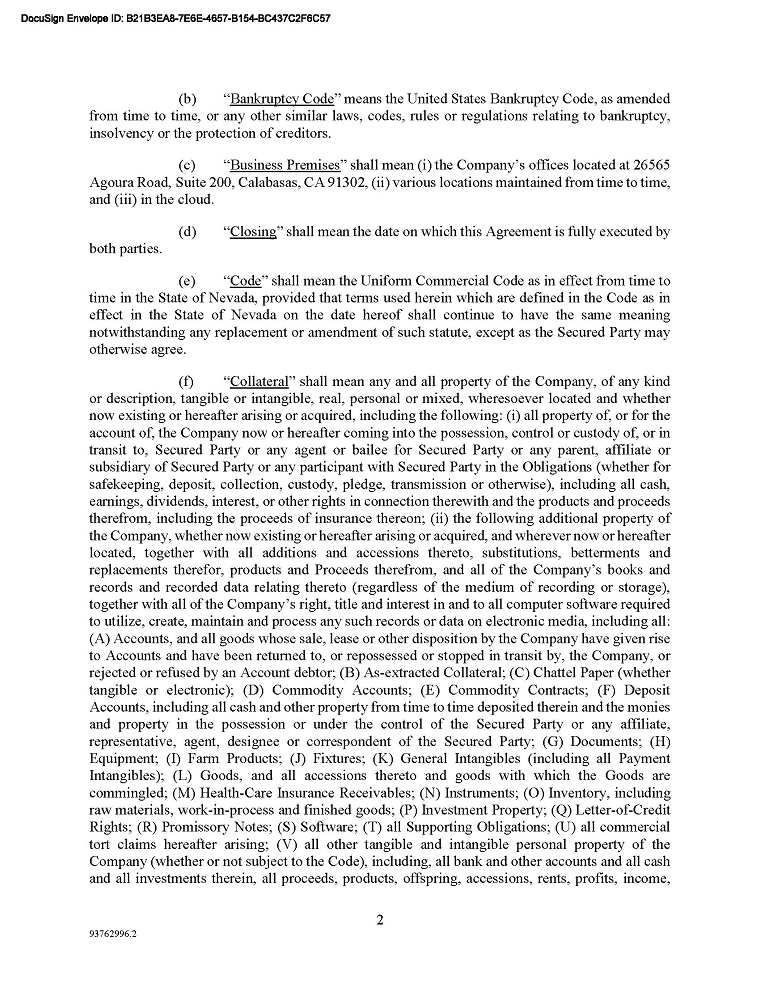 DocuSign Envelope ID: B21B3EA8-7E6E-4657-B154-BC437C2F6C57

(b) "Bankruptcy Code" means the United States Bankruptcy Code, as amended from time to time, or any other similar laws, codes, rules or regulations relating to bankruptcy, insolvency or the protection of creditors.

(c) "Business Premises" shall mean (i) the Company's offices located at 26565 Agoura Road, Suite 200, Calabasas, CA 91302, (ii) various locations maintained from time to time, and (iii) in the cloud.

(d) "Closing" shall mean the date on which this Agreement is fully executed by both parties.

(e) "Code" shall mean the Uniform Commercial Code as in effect from time to time in the State of Nevada, provided that terms used herein which are defined in the Code as in effect in the State of Nevada on the date hereof shall continue to have the same meaning notwithstanding any replacement or amendment of such statute, except as the Secured Party may otherwise agree.

(f) "Collateral" shall mean any and all property of the Company, of any kind or description, tangible or intangible, real, personal or mixed, wheresoever located and whether now existing or hereafter arising or acquired, including the following: (i) all property of, or for the account of, the Company now or hereafter coming into the possession, control or custody of, or in transit to, Secured Party or any agent or bailee for Secured Party or any parent, affiliate or subsidiary of Secured Party or any participant with Secured Party in the Obligations (whether for safekeeping, deposit, collection, custody, pledge, transmission or otherwise), including all cash, earnings, dividends, interest, or other rights in connection therewith and the products and proceeds therefrom, including the proceeds of insurance thereon; (ii) the following additional property of the Company, whether now existing or hereafter arising or acquired, and wherever now or hereafter located, together with all additions and accessions thereto, substitutions, betterments and replacements therefor, products and Proceeds therefrom, and all of the Company's books and records and recorded data relating thereto (regardless of the medium of recording or storage), together with all of the Company's right, title and interest in and to all computer software required to utilize, create, maintain and process any such records or data on electronic media, including all: (A) Accounts, and all goods whose sale, lease or other disposition by the Company have given rise to Accounts and have been returned to, or repossessed or stopped in transit by, the Company, or rejected or refused by an Account debtor; (B) As-extracted Collateral; (C) Chattel Paper (whether tangible or electronic); (D) Commodity Accounts; (E) Commodity Contracts; (F) Deposit Accounts, including all cash and other property from time to time deposited therein and the monies and property in the possession or under the control of the Secured Party or any affiliate, representative, agent, designee or correspondent of the Secured Party; (G) Documents; (H) Equipment; (I) Farm Products; (J) Fixtures; (K) General Intangibles (including all Payment Intangibles); (L) Goods, and all accessions thereto and goods with which the Goods are commingled; (M) Health-Care Insurance Receivables; (N) Instruments; (O) Inventory, including raw materials, work-in-process and finished goods; (P) Investment Property; (Q) Letter-of-Credit Rights; (R) Promissory Notes; (S) Software; (T) all Supporting Obligations; (U) all commercial tort claims hereafter arising; (V) all other tangible and intangible personal property of the Company (whether or not subject to the Code), including, all bank and other accounts and all cash and all investments therein, all proceeds, products, offspring, accessions, rents, profits, income,

2

93762996.2